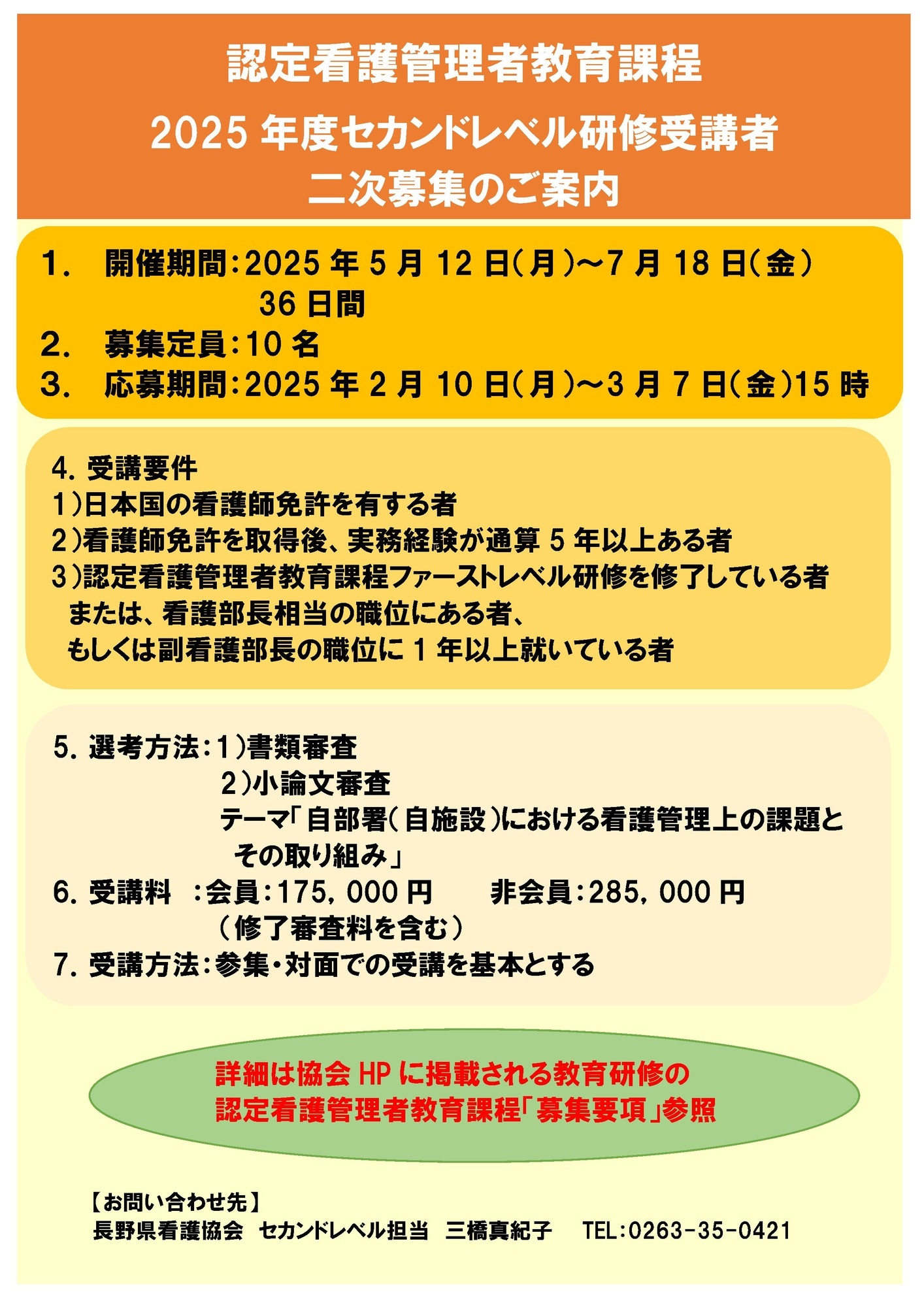 認定看護管理者教育課程

2025 年度セカンドレベル研修受講者
二次募集のご案内

1.　開催期間：2025 年 5 月 12 日（月）～7 月 18 日（金）
36 日間
2.　募集定員：10 名
3.　応募期間：2025 年 2 月 10 日（月）～3 月 7 日（金）15 時

4. 受講要件
1）日本国の看護師免許を有する者
2）看護師免許を取得後、実務経験が通算 5 年以上ある者
3）認定看護管理者教育課程ファーストレベル研修を修了している者
または、看護部長相当の職位にある者、
もしくは副看護部長の職位に 1 年以上就いている者

5. 選考方法：1）書類審査
2）小論文審査
テーマ「自部署（自施設）における看護管理上の課題と
その取り組み」
6. 受講料　：会員：175，000 円　　非会員：285，000 円
（修了審査料を含む）
7. 受講方法：参集・対面での受講を基本とする

詳細は協会 HP に掲載される教育研修の
認定看護管理者教育課程「募集要項」参照

【お問い合わせ先】
長野県看護協会　セカンドレベル担当　三橋真紀子　TEL：0263-35-0421